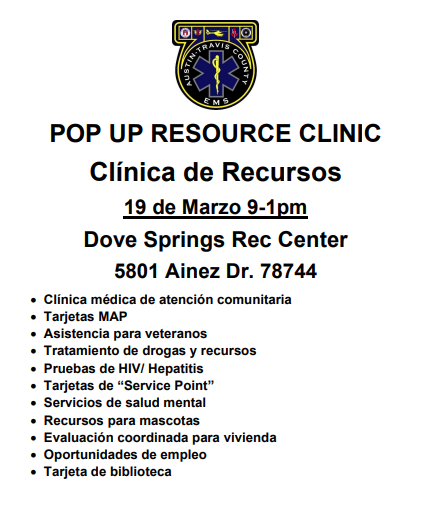 AUSTIN-TRAVIS COUNTY
EMS

POP UP RESOURCE CLINIC

Clínica de Recursos

19 de Marzo 9-1pm

Dove Springs Rec Center

5801 Ainez Dr. 78744

• Clínica médica de atención comunitaria
• Tarjetas MAP
• Asistencia para veteranos
• Tratamiento de drogas y recursos
• Pruebas de HIV/ Hepatitis
• Tarjetas de "Service Point"
• Servicios de salud mental
• Recursos para mascotas
• Evaluación coordinada para vivienda
• Oportunidades de empleo
• Tarjeta de biblioteca